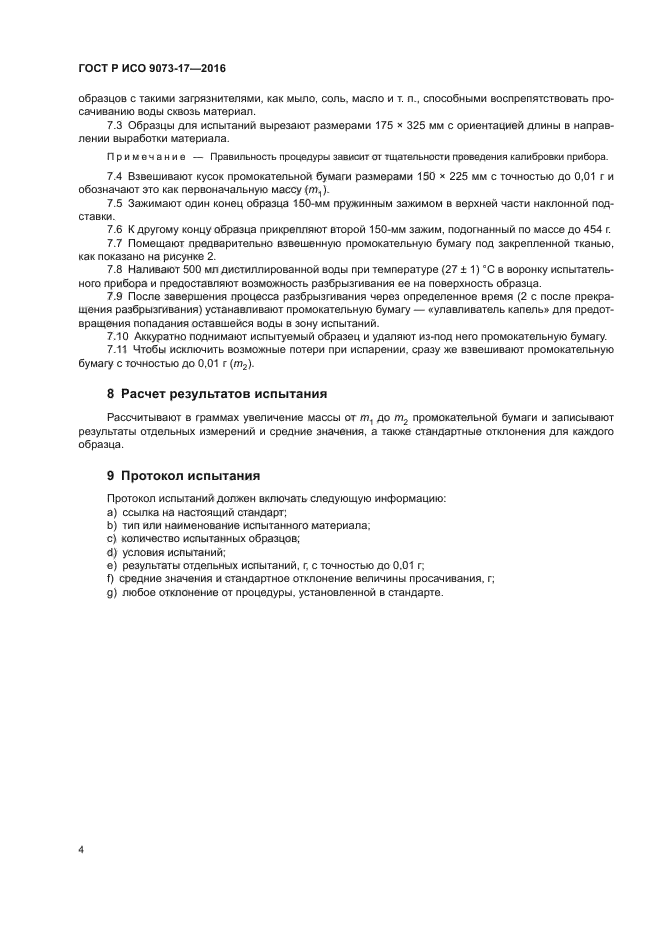 ГОСТ Р ИСО 9073-17—2016

образцов с такими загрязнителями, как мыло, соль, масло и т. п., способными воспрепятствовать просачиванию воды сквозь материал.

7.3 Образцы для испытаний вырезают размерами 175 × 325 мм с ориентацией длины в направлении выработки материала.

Примечание — Правильность процедуры зависит от тщательности проведения калибровки прибора.

7.4 Взвешивают кусок промокательной бумаги размерами 150 × 225 мм с точностью до 0,01 г и обозначают это как первоначальную массу ($m_1$).

7.5 Зажимают один конец образца 150-мм пружинным зажимом в верхней части наклонной подставки.

7.6 К другому концу образца прикрепляют второй 150-мм зажим, подогнанный по массе до 454 г.

7.7 Помещают предварительно взвешенную промокательную бумагу под закрепленной тканью, как показано на рисунке 2.

7.8 Наливают 500 мл дистиллированной воды при температуре (27 ± 1) °С в воронку испытательного прибора и предоставляют возможность разбрызгивания ее на поверхность образца.

7.9 После завершения процесса разбрызгивания через определенное время (2 с после прекращения разбрызгивания) устанавливают промокательную бумагу — «улавливатель капель» для предотвращения попадания оставшейся воды в зону испытаний.

7.10 Аккуратно поднимают испытуемый образец и удаляют из-под него промокательную бумагу.

7.11 Чтобы исключить возможные потери при испарении, сразу же взвешивают промокательную бумагу с точностью до 0,01 г ($m_2$).

8 Расчет результатов испытания

Рассчитывают в граммах увеличение массы от $m_1$ до $m_2$ промокательной бумаги и записывают результаты отдельных измерений и средние значения, а также стандартные отклонения для каждого образца.

9 Протокол испытания

Протокол испытаний должен включать следующую информацию:
a) ссылка на настоящий стандарт;
b) тип или наименование испытанного материала;
c) количество испытанных образцов;
d) условия испытаний;
e) результаты отдельных испытаний, г, с точностью до 0,01 г;
f) средние значения и стандартное отклонение величины просачивания, г;
g) любое отклонение от процедуры, установленной в стандарте.

4